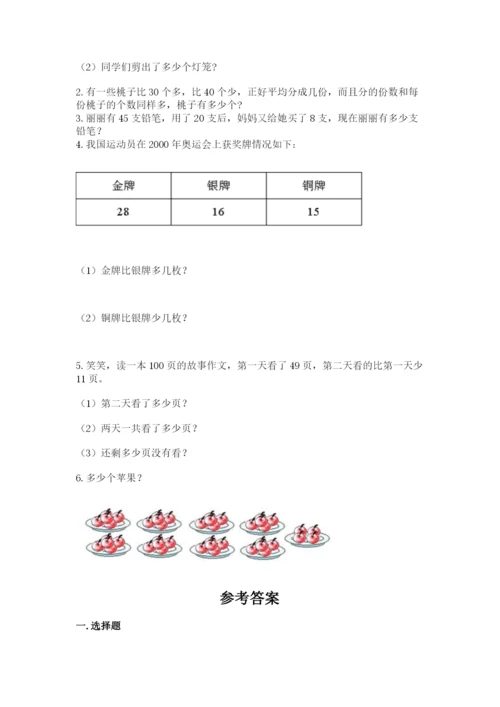 （2）同学们剪出了多少个灯笼？

2. 有一些桃子比 30 个多，比 40 个少，正好平均分成几份，而且分的份数和每份桃子的个数同样多，桃子有多少个？
3. 丽丽有 45 支铅笔，用了 20 支后，妈妈又给她买了 8 支，现在丽丽有多少支铅笔？
4. 我国运动员在 2000 年奥运会上获奖牌情况如下：

| 金牌 | 银牌 | 铜牌 |
|---|---|---|
| 28 | 16 | 15 |

（1）金牌比银牌多几枚？

（2）铜牌比银牌少几枚？

5. 笑笑，读一本 100 页的故事作文，第一天看了 49 页，第二天看的比第一天少 11 页。

（1）第二天看了多少页？

（2）两天一共看了多少页？

（3）还剩多少页没有看？

6. 多少个苹果？

参考答案

一. 选择题